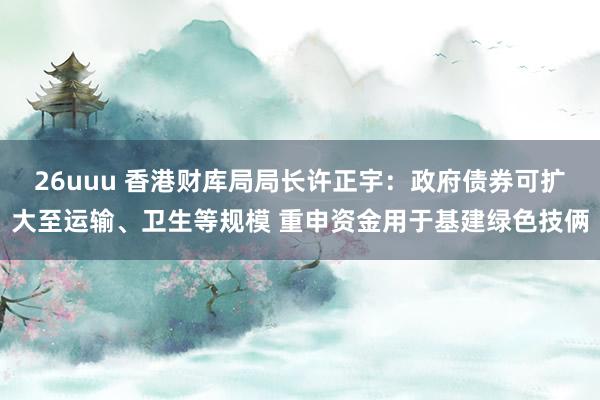 26uuu 香港财库局局长许正宇：政府债券可扩大至运输、卫生等规模 重申资金用于基建绿色技俩